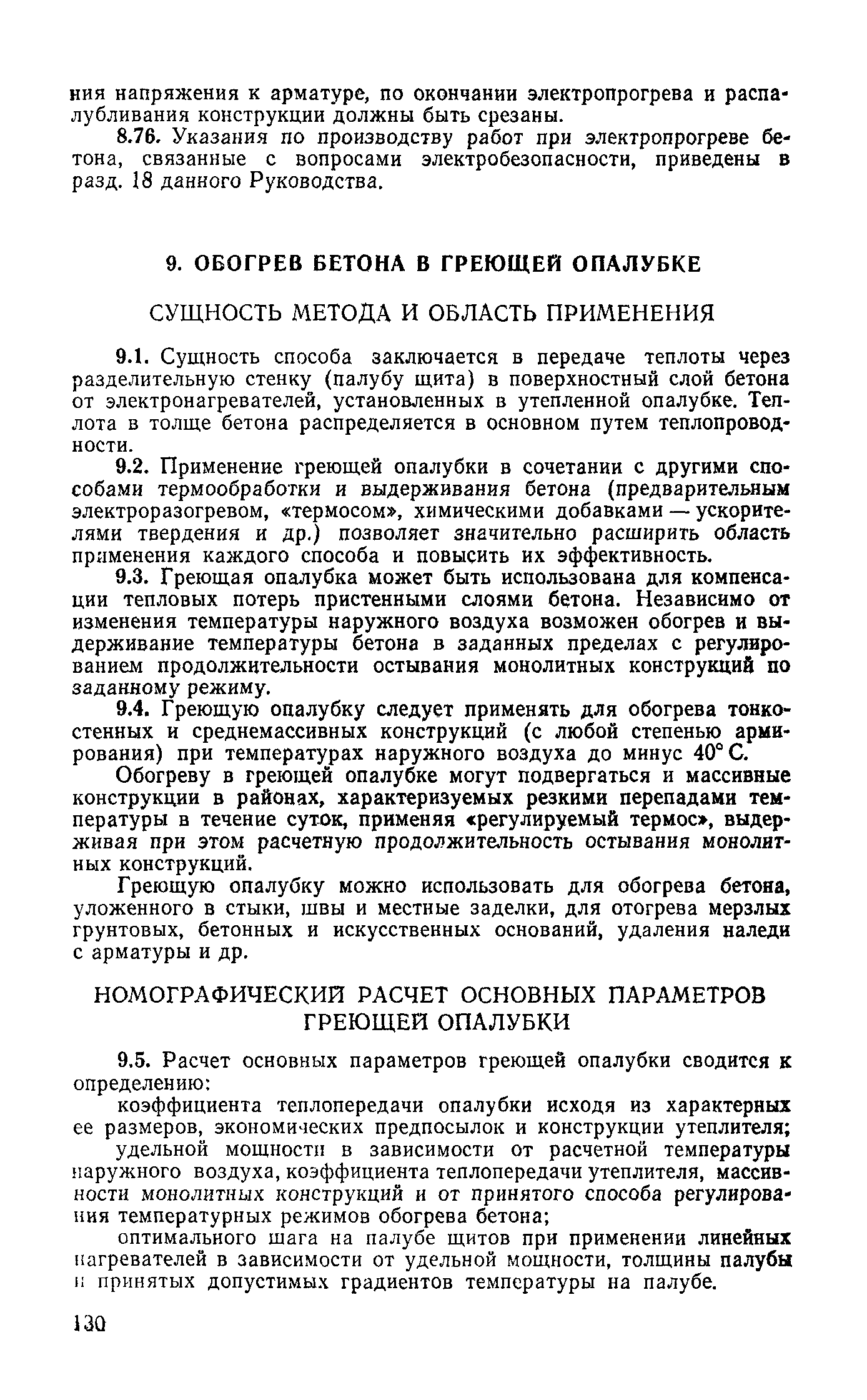 ния напряжения к арматуре, по окончании электропрогрева и распалубливания конструкции должны быть срезаны.

8.76. Указания по производству работ при электропрогреве бетона, связанные с вопросами электробезопасности, приведены в разд. 18 данного Руководства.

9. ОБОГРЕВ БЕТОНА В ГРЕЮЩЕЙ ОПАЛУБКЕ

СУЩНОСТЬ МЕТОДА И ОБЛАСТЬ ПРИМЕНЕНИЯ

9.1. Сущность способа заключается в передаче теплоты через разделительную стенку (палубу щита) в поверхностный слой бетона от электронагревателей, установленных в утепленной опалубке. Теплота в толще бетона распределяется в основном путем теплопроводности.

9.2. Применение греющей опалубки в сочетании с другими способами термообработки и выдерживания бетона (предварительным электроразогревом, «термосом», химическими добавками — ускорителями твердения и др.) позволяет значительно расширить область применения каждого способа и повысить их эффективность.

9.3. Греющая опалубка может быть использована для компенсации тепловых потерь пристенными слоями бетона. Независимо от изменения температуры наружного воздуха возможен обогрев и выдерживание температуры бетона в заданных пределах с регулированием продолжительности остывания монолитных конструкций по заданному режиму.

9.4. Греющую опалубку следует применять для обогрева тонкостенных и среднемассивных конструкций (с любой степенью армирования) при температурах наружного воздуха до минус 40° С.

Обогреву в греющей опалубке могут подвергаться и массивные конструкции в районах, характеризуемых резкими перепадами температуры в течение суток, применяя «регулируемый термос», выдерживая при этом расчетную продолжительность остывания монолитных конструкций.

Греющую опалубку можно использовать для обогрева бетона, уложенного в стыки, швы и местные заделки, для отогрева мерзлых грунтовых, бетонных и искусственных оснований, удаления наледи с арматуры и др.

НОМОГРАФИЧЕСКИЙ РАСЧЕТ ОСНОВНЫХ ПАРАМЕТРОВ ГРЕЮЩЕЙ ОПАЛУБКИ

9.5. Расчет основных параметров греющей опалубки сводится к определению:

коэффициента теплопередачи опалубки исходя из характерных ее размеров, экономических предпосылок и конструкции утеплителя;

удельной мощности в зависимости от расчетной температуры наружного воздуха, коэффициента теплопередачи утеплителя, массивности монолитных конструкций и от принятого способа регулирования температурных режимов обогрева бетона;

оптимального шага на палубе щитов при применении линейных нагревателей в зависимости от удельной мощности, толщины палубы и принятых допустимых градиентов температуры на палубе.

130